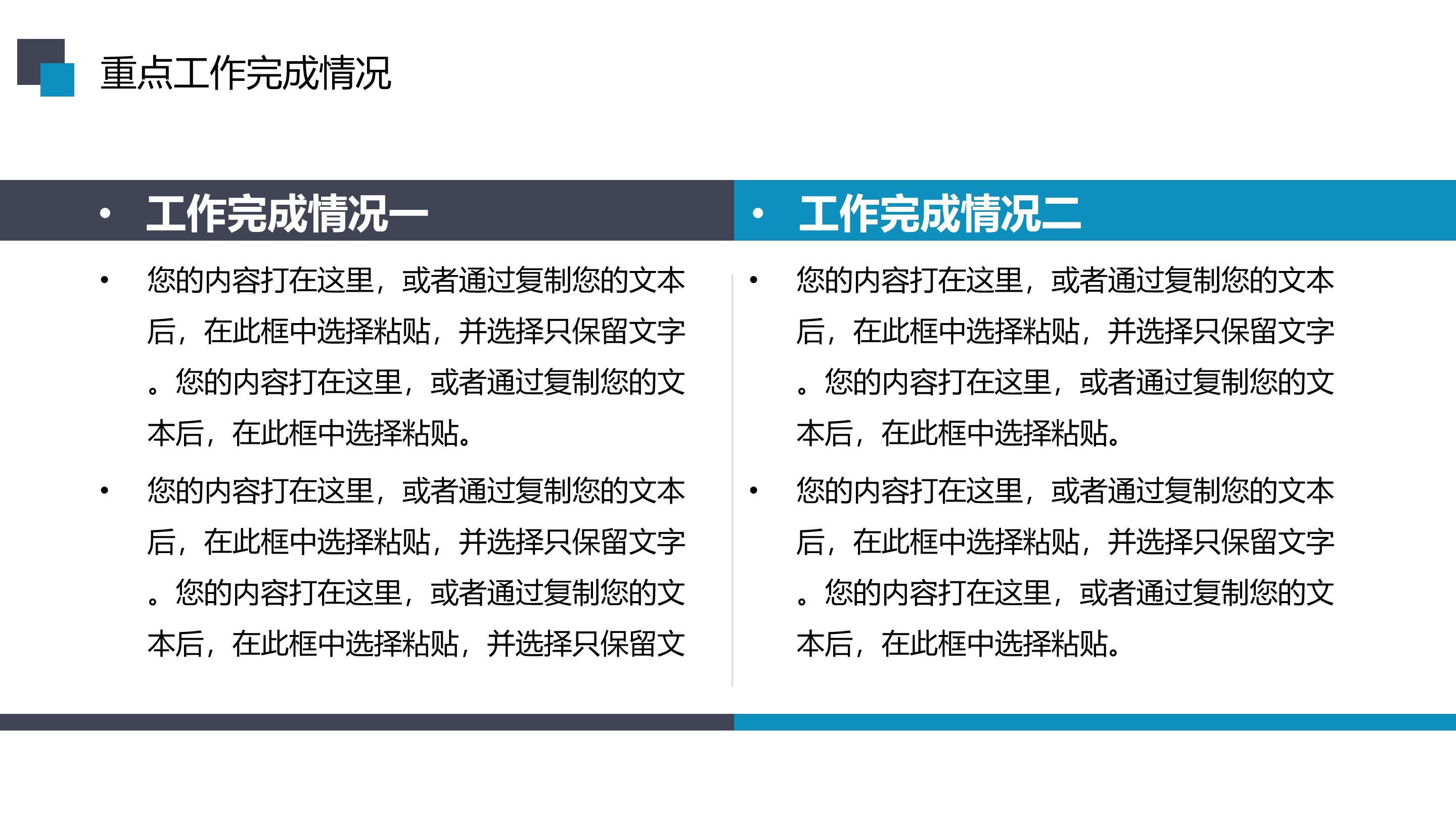 重点工作完成情况

• 工作完成情况一

• 您的内容打在这里，或者通过复制您的文本后，在此框中选择粘贴，并选择只保留文字。您的内容打在这里，或者通过复制您的文本后，在此框中选择粘贴。

• 您的内容打在这里，或者通过复制您的文本后，在此框中选择粘贴，并选择只保留文字。您的内容打在这里，或者通过复制您的文本后，在此框中选择粘贴，并选择只保留文

• 工作完成情况二

• 您的内容打在这里，或者通过复制您的文本后，在此框中选择粘贴，并选择只保留文字。您的内容打在这里，或者通过复制您的文本后，在此框中选择粘贴。

• 您的内容打在这里，或者通过复制您的文本后，在此框中选择粘贴，并选择只保留文字。您的内容打在这里，或者通过复制您的文本后，在此框中选择粘贴。